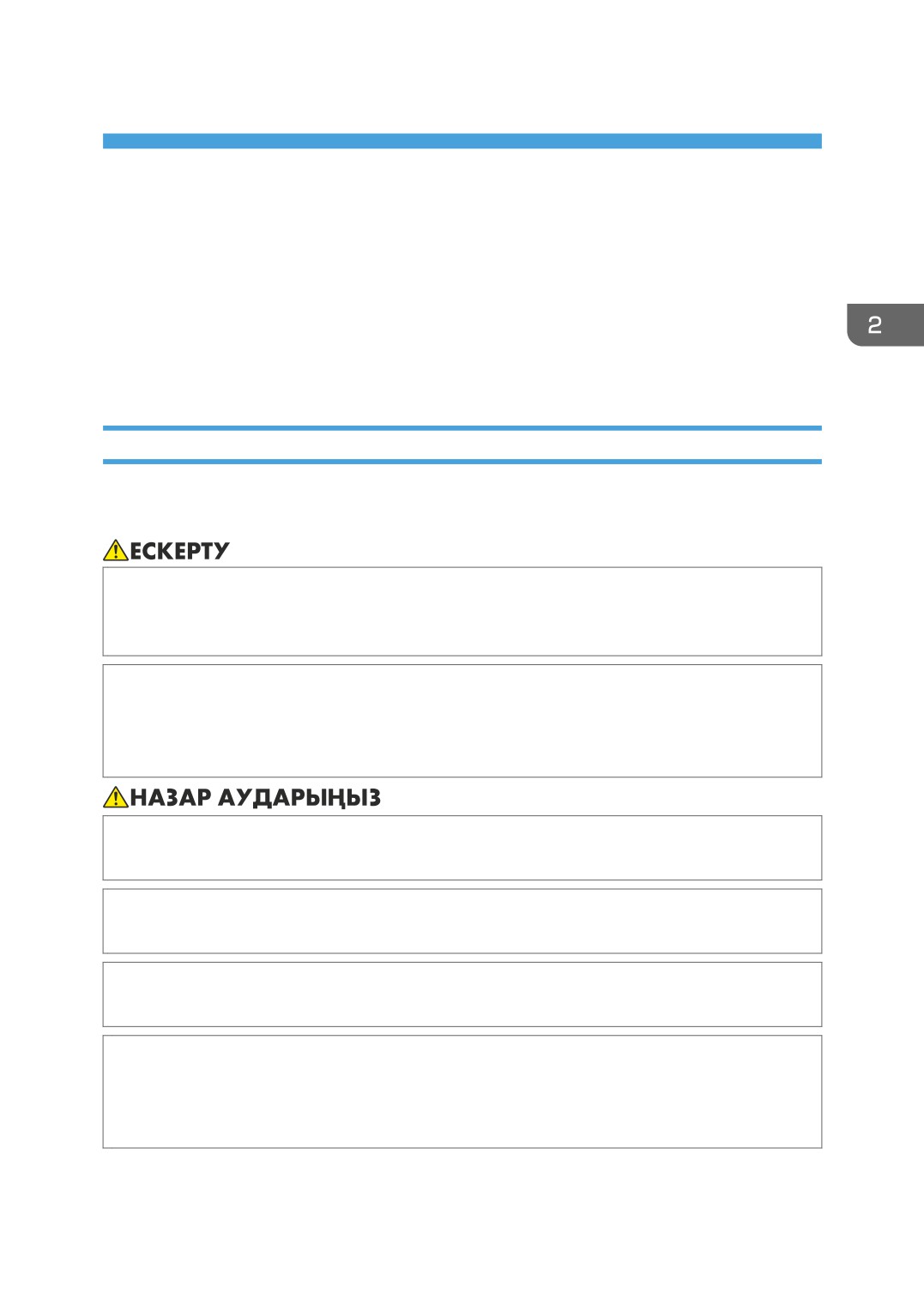 2

ЕСКЕРТУ

НАЗАР АУДАРЫҢЫЗ